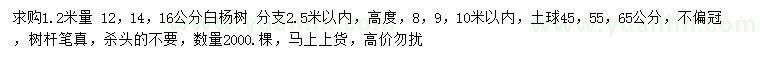 求购1.2米量 12，14，16公分白杨树 分支2.5米以内，高度，8，9，10米以内，土球45，55，65公分，不偏冠，树杆笔真，杀头的不要，数量2000.棵，马上上货，高价勿扰